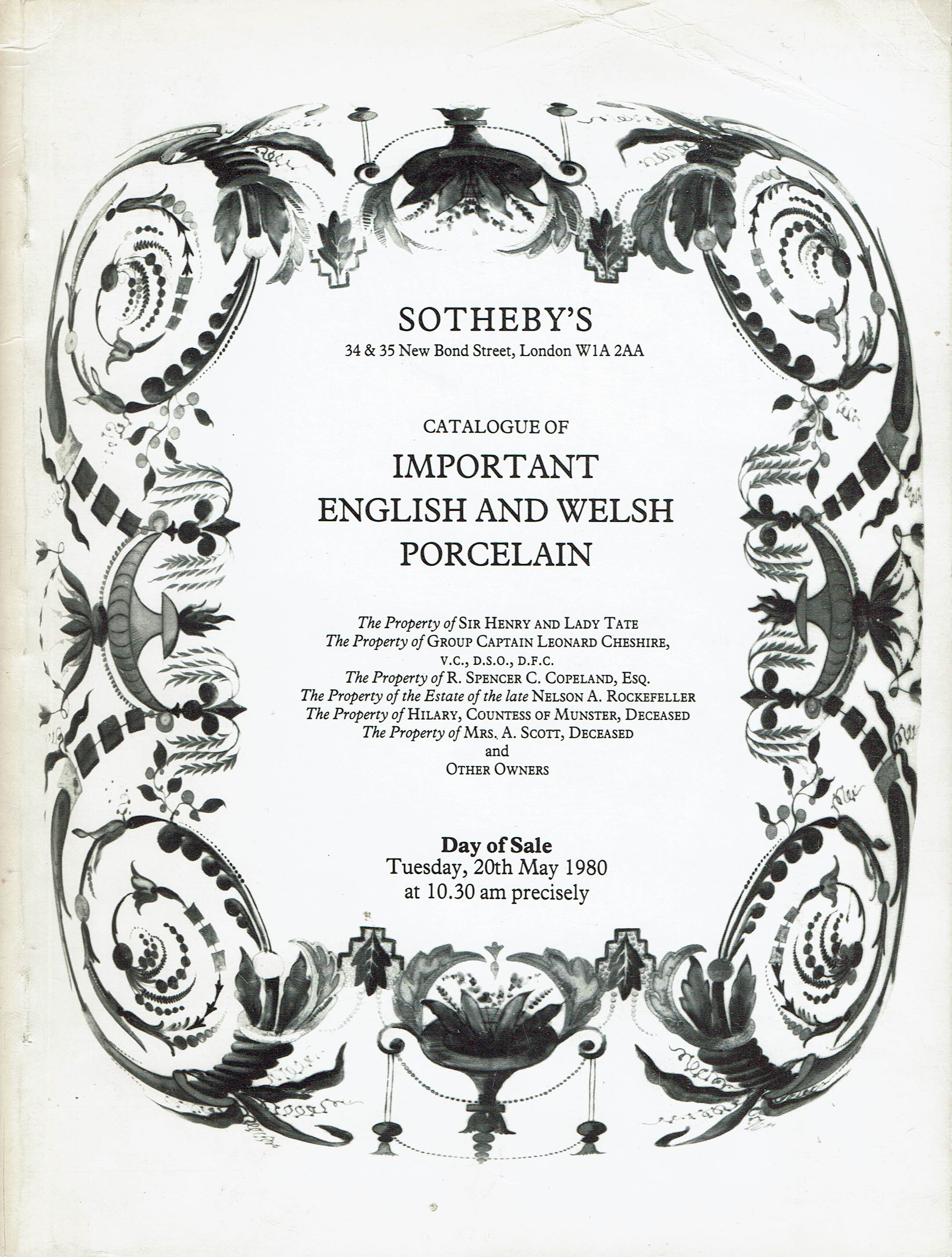 SOTHEBY'S
34 & 35 New Bond Street, London W1A 2AA

CATALOGUE OF
IMPORTANT
ENGLISH AND WELSH
PORCELAIN

The Property of SIR HENRY AND LADY TATE
The Property of GROUP CAPTAIN LEONARD CHESHIRE, V.C., D.S.O., D.F.C.
The Property of R. SPENCER C. COPELAND, ESQ.
The Property of the Estate of the late NELSON A. ROCKEFELLER
The Property of HILARY, COUNTESS OF MUNSTER, DECEASED
The Property of MRS. A. SCOTT, DECEASED
and
OTHER OWNERS

Day of Sale
Tuesday, 20th May 1980
at 10.30 am precisely